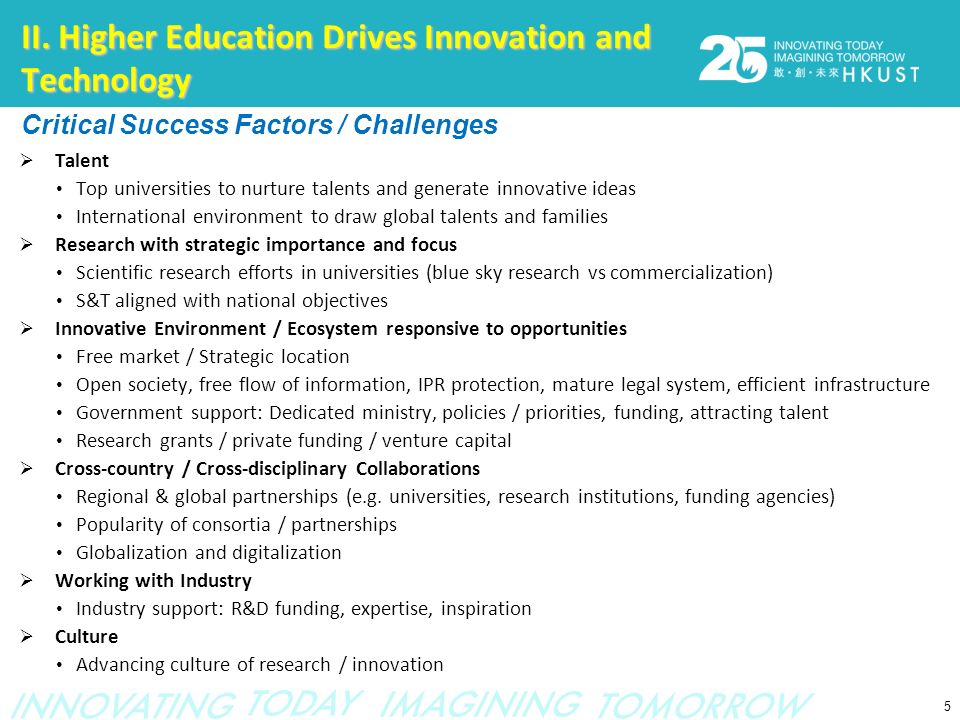 II. Higher Education Drives Innovation and Technology

25 INNOVATING TODAY IMAGINING TOMORROW 敢・創・未來 HKUST

Critical Success Factors / Challenges

➢ Talent
• Top universities to nurture talents and generate innovative ideas
• International environment to draw global talents and families

➢ Research with strategic importance and focus
• Scientific research efforts in universities (blue sky research vs commercialization)
• S&T aligned with national objectives

➢ Innovative Environment / Ecosystem responsive to opportunities
• Free market / Strategic location
• Open society, free flow of information, IPR protection, mature legal system, efficient infrastructure
• Government support: Dedicated ministry, policies / priorities, funding, attracting talent
• Research grants / private funding / venture capital

➢ Cross-country / Cross-disciplinary Collaborations
• Regional & global partnerships (e.g. universities, research institutions, funding agencies)
• Popularity of consortia / partnerships
• Globalization and digitalization

➢ Working with Industry
• Industry support: R&D funding, expertise, inspiration

➢ Culture
• Advancing culture of research / innovation

INNOVATING TODAY IMAGINING TOMORROW

5